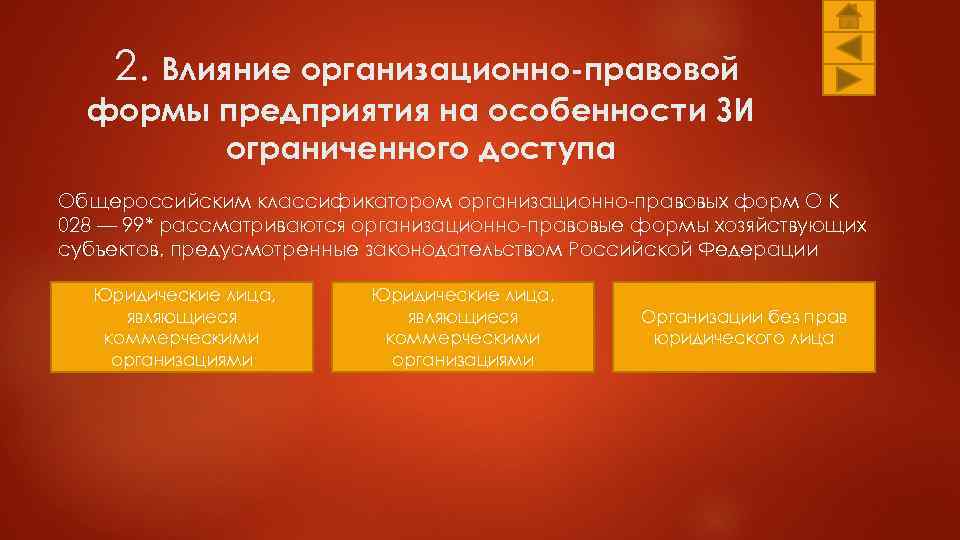 2. Влияние организационно-правовой формы предприятия на особенности ЗИ ограниченного доступа

Общероссийским классификатором организационно-правовых форм О К 028 — 99* рассматриваются организационно-правовые формы хозяйствующих субъектов, предусмотренные законодательством Российской Федерации

Юридические лица, являющиеся коммерческими организациями

Юридические лица, являющиеся коммерческими организациями

Организации без прав юридического лица